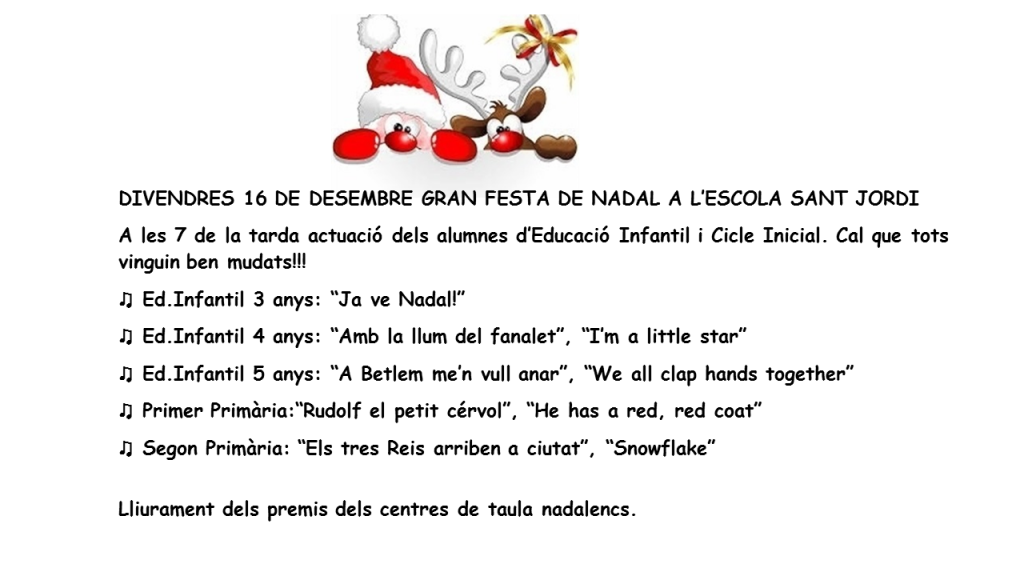 DIVENDRES 16 DE DESEMBRE GRAN FESTA DE NADAL A L'ESCOLA SANT JORDI

A les 7 de la tarda actuació dels alumnes d'Educació Infantil i Cicle Inicial. Cal que tots vinguin ben mudats!!!

♫ Ed.Infantil 3 anys: "Ja ve Nadal!"

♫ Ed.Infantil 4 anys: "Amb la llum del fanalet", "I'm a little star"

♫ Ed.Infantil 5 anys: "A Betlem me'n vull anar", "We all clap hands together"

♫ Primer Primària:"Rudolf el petit cérvol", "He has a red, red coat"

♫ Segon Primària: "Els tres Reis arriben a ciutat", "Snowflake"

Lliurament dels premis dels centres de taula nadalencs.